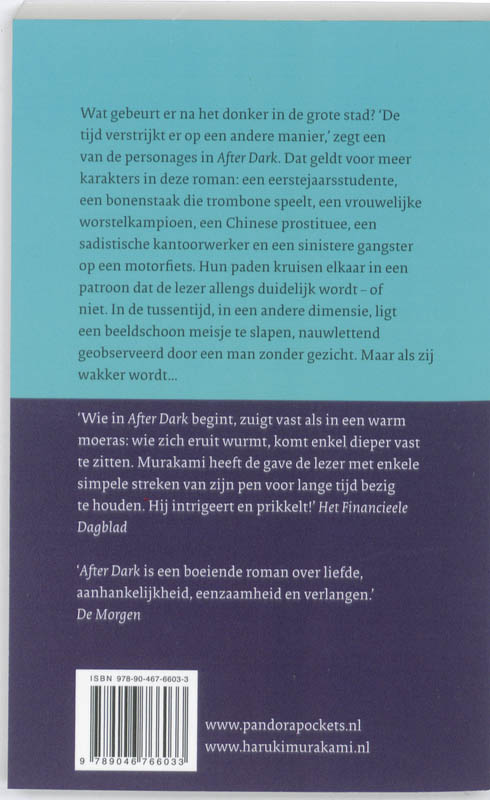 Wat gebeurt er na het donker in de grote stad? 'De tijd verstrijkt er op een andere manier,' zegt een van de personages in After Dark. Dat geldt voor meer karakters in deze roman: een eerstejaarsstudente, een bonenstaak die trombone speelt, een vrouwelijke worstelkampioen, een Chinese prostituee, een sadistische kantoorwerker en een sinistere gangster op een motorfiets. Hun paden kruisen elkaar in een patroon dat de lezer allengs duidelijk wordt – of niet. In de tussentijd, in een andere dimensie, ligt een beeldschoon meisje te slapen, nauwlettend geobserveerd door een man zonder gezicht. Maar als zij wakker wordt...

'Wie in After Dark begint, zuigt vast als in een warm moeras: wie zich eruit wurmt, komt enkel dieper vast te zitten. Murakami heeft de gave de lezer met enkele simpele streken van zijn pen voor lange tijd bezig te houden. Hij intrigeert en prikkelt!' Het Financieele Dagblad

'After Dark is een boeiende roman over liefde, aanhankelijkheid, eenzaamheid en verlangen.' De Morgen

ISBN 978-90-467-6603-3

9 789046 766033

www.pandorapockets.nl
www.harukimurakami.nl